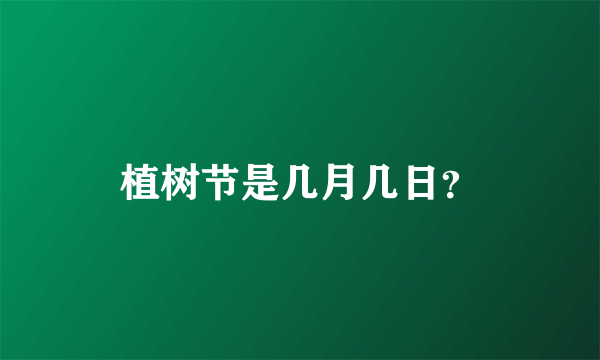 植树节是几月几日?